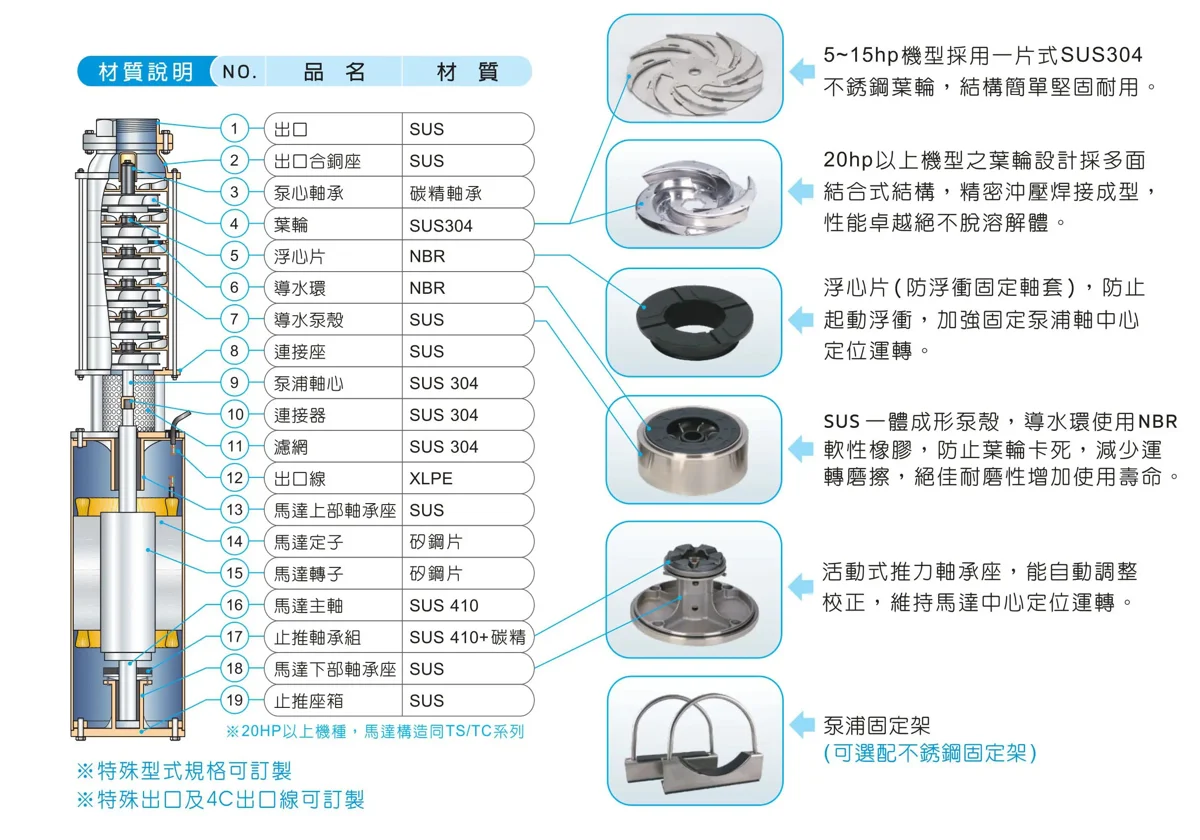 | 材質說明 NO. | 品 名 | 材 質 |
|---|---|---|
| 1 | 出口 | SUS |
| 2 | 出口合銅座 | SUS |
| 3 | 泵心軸承 | 碳精軸承 |
| 4 | 葉輪 | SUS304 |
| 5 | 浮心片 | NBR |
| 6 | 導水環 | NBR |
| 7 | 導水泵殼 | SUS |
| 8 | 連接座 | SUS |
| 9 | 泵浦軸心 | SUS 304 |
| 10 | 連接器 | SUS 304 |
| 11 | 濾網 | SUS 304 |
| 12 | 出口線 | XLPE |
| 13 | 馬達上部軸承座 | SUS |
| 14 | 馬達定子 | 矽鋼片 |
| 15 | 馬達轉子 | 矽鋼片 |
| 16 | 馬達主軸 | SUS 410 |
| 17 | 止推軸承組 | SUS 410+碳精 |
| 18 | 馬達下部軸承座 | SUS |
| 19 | 止推座箱 | SUS |

※20HP以上機種，馬達構造同TS/TC系列

※特殊型式規格可訂製
※特殊出口及4C出口線可訂製

5~15hp機型採用一片式SUS304不銹鋼葉輪，結構簡單堅固耐用。

20hp以上機型之葉輪設計採多面結合式結構，精密沖壓焊接成型，性能卓越絕不脫溶解體。

浮心片(防浮衝固定軸套)，防止起動浮衝，加強固定泵浦軸中心定位運轉。

SUS一體成形泵殼，導水環使用NBR軟性橡膠，防止葉輪卡死，減少運轉磨擦，絕佳耐磨性增加使用壽命。

活動式推力軸承座，能自動調整校正，維持馬達中心定位運轉。

泵浦固定架
(可選配不銹鋼固定架)